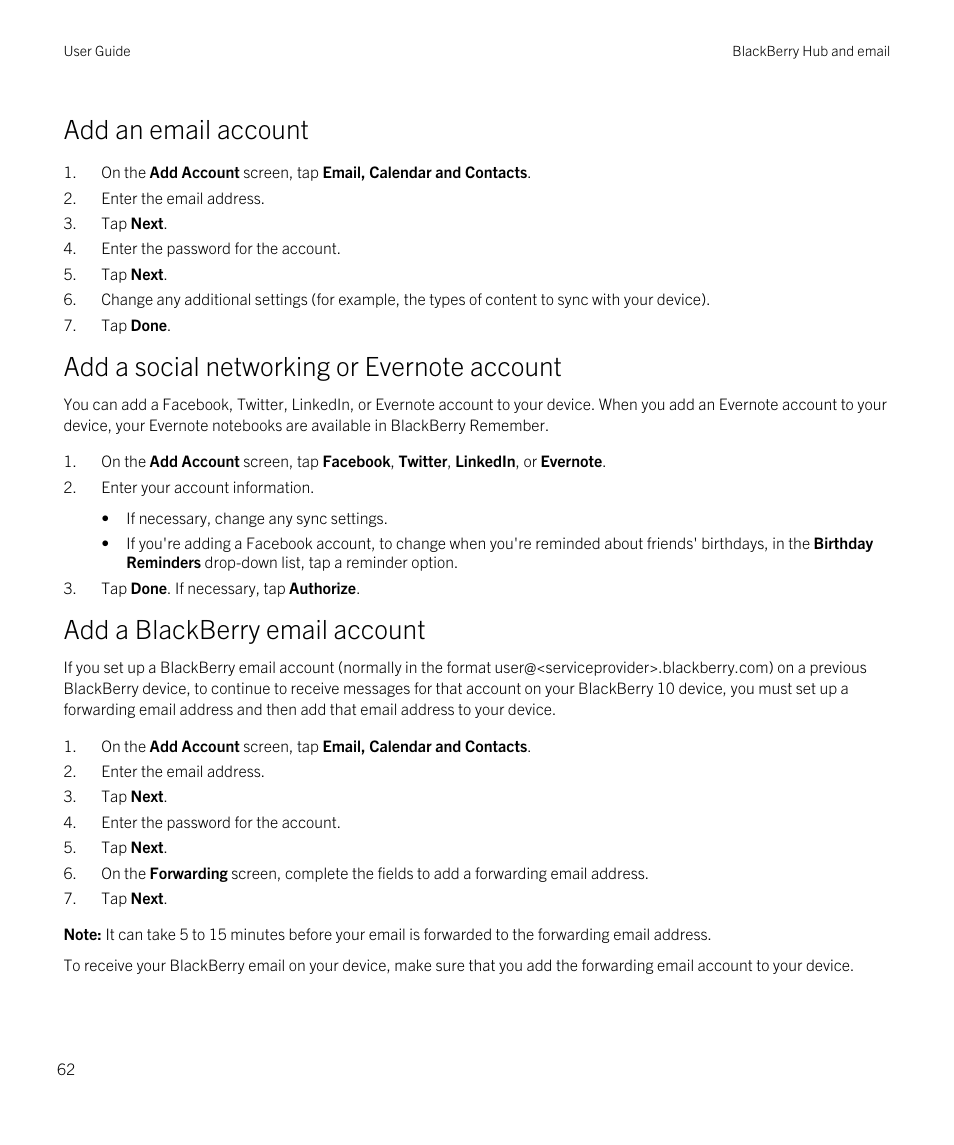 User Guide

BlackBerry Hub and email

Add an email account

1. On the Add Account screen, tap Email, Calendar and Contacts.
2. Enter the email address.
3. Tap Next.
4. Enter the password for the account.
5. Tap Next.
6. Change any additional settings (for example, the types of content to sync with your device).
7. Tap Done.

Add a social networking or Evernote account

You can add a Facebook, Twitter, LinkedIn, or Evernote account to your device. When you add an Evernote account to your device, your Evernote notebooks are available in BlackBerry Remember.

1. On the Add Account screen, tap Facebook, Twitter, LinkedIn, or Evernote.
2. Enter your account information.
• If necessary, change any sync settings.
• If you're adding a Facebook account, to change when you're reminded about friends' birthdays, in the Birthday Reminders drop-down list, tap a reminder option.
3. Tap Done. If necessary, tap Authorize.

Add a BlackBerry email account

If you set up a BlackBerry email account (normally in the format user@<serviceprovider>.blackberry.com) on a previous BlackBerry device, to continue to receive messages for that account on your BlackBerry 10 device, you must set up a forwarding email address and then add that email address to your device.

1. On the Add Account screen, tap Email, Calendar and Contacts.
2. Enter the email address.
3. Tap Next.
4. Enter the password for the account.
5. Tap Next.
6. On the Forwarding screen, complete the fields to add a forwarding email address.
7. Tap Next.

Note: It can take 5 to 15 minutes before your email is forwarded to the forwarding email address.

To receive your BlackBerry email on your device, make sure that you add the forwarding email account to your device.

62